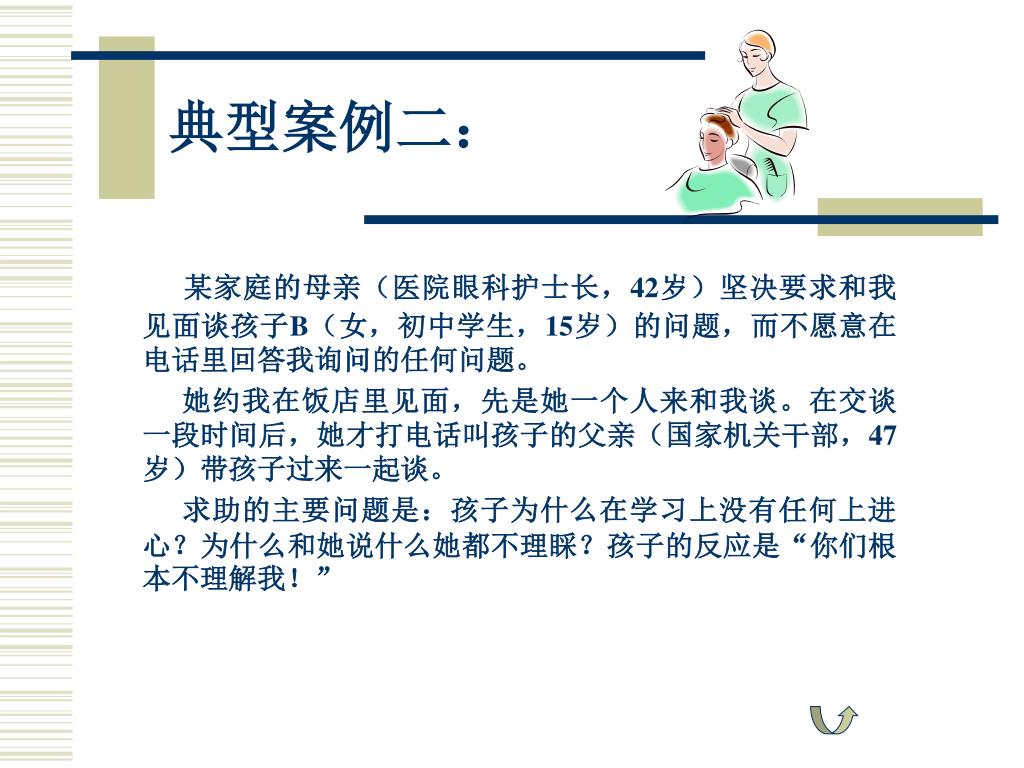 典型案例二：

某家庭的母亲（医院眼科护士长，42岁）坚决要求和我见面谈孩子B（女，初中学生，15岁）的问题，而不愿意在电话里回答我询问的任何问题。

她约我在饭店里见面，先是她一个人来和我谈。在交谈一段时间后，她才打电话叫孩子的父亲（国家机关干部，47岁）带孩子过来一起谈。

求助的主要问题是：孩子为什么在学习上没有任何上进心？为什么和她说什么她都不理睬？孩子的反应是“你们根本不理解我！”